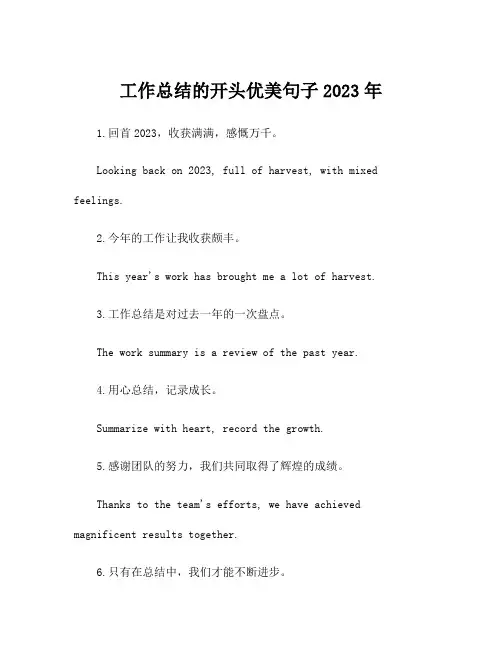 工作总结的开头优美句子 2023 年

1.回首 2023，收获满满，感慨万千。

Looking back on 2023, full of harvest, with mixed feelings.

2.今年的工作让我收获颇丰。

This year's work has brought me a lot of harvest.

3.工作总结是对过去一年的一次盘点。

The work summary is a review of the past year.

4.用心总结，记录成长。

Summarize with heart, record the growth.

5.感谢团队的努力，我们共同取得了辉煌的成绩。

Thanks to the team's efforts, we have achieved magnificent results together.

6.只有在总结中，我们才能不断进步。